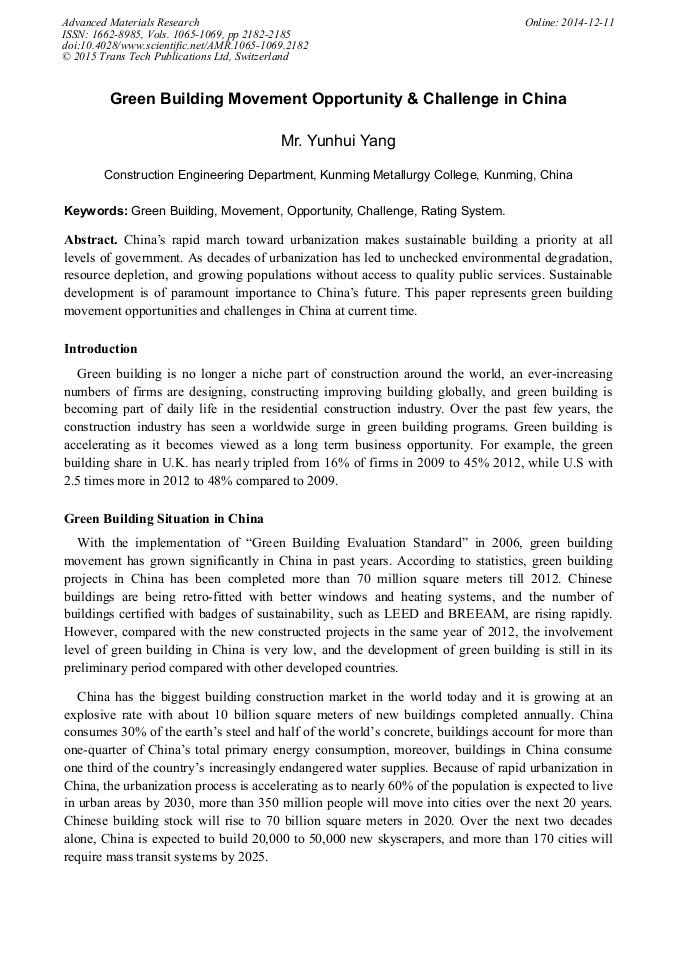 Advanced Materials Research
ISSN: 1662-8985, Vols. 1065-1069, pp 2182-2185
doi:10.4028/www.scientific.net/AMR.1065-1069.2182
© 2015 Trans Tech Publications Ltd, Switzerland

Online: 2014-12-11

Green Building Movement Opportunity & Challenge in China

Mr. Yunhui Yang

Construction Engineering Department, Kunming Metallurgy College, Kunming, China

Keywords: Green Building, Movement, Opportunity, Challenge, Rating System.

Abstract. China's rapid march toward urbanization makes sustainable building a priority at all levels of government. As decades of urbanization has led to unchecked environmental degradation, resource depletion, and growing populations without access to quality public services. Sustainable development is of paramount importance to China's future. This paper represents green building movement opportunities and challenges in China at current time.

Introduction

Green building is no longer a niche part of construction around the world, an ever-increasing numbers of firms are designing, constructing improving building globally, and green building is becoming part of daily life in the residential construction industry. Over the past few years, the construction industry has seen a worldwide surge in green building programs. Green building is accelerating as it becomes viewed as a long term business opportunity. For example, the green building share in U.K. has nearly tripled from 16% of firms in 2009 to 45% 2012, while U.S with 2.5 times more in 2012 to 48% compared to 2009.

Green Building Situation in China

With the implementation of "Green Building Evaluation Standard" in 2006, green building movement has grown significantly in China in past years. According to statistics, green building projects in China has been completed more than 70 million square meters till 2012. Chinese buildings are being retro-fitted with better windows and heating systems, and the number of buildings certified with badges of sustainability, such as LEED and BREEAM, are rising rapidly. However, compared with the new constructed projects in the same year of 2012, the involvement level of green building in China is very low, and the development of green building is still in its preliminary period compared with other developed countries.

China has the biggest building construction market in the world today and it is growing at an explosive rate with about 10 billion square meters of new buildings completed annually. China consumes 30% of the earth's steel and half of the world's concrete, buildings account for more than one-quarter of China's total primary energy consumption, moreover, buildings in China consume one third of the country's increasingly endangered water supplies. Because of rapid urbanization in China, the urbanization process is accelerating as to nearly 60% of the population is expected to live in urban areas by 2030, more than 350 million people will move into cities over the next 20 years. Chinese building stock will rise to 70 billion square meters in 2020. Over the next two decades alone, China is expected to build 20,000 to 50,000 new skyscrapers, and more than 170 cities will require mass transit systems by 2025.